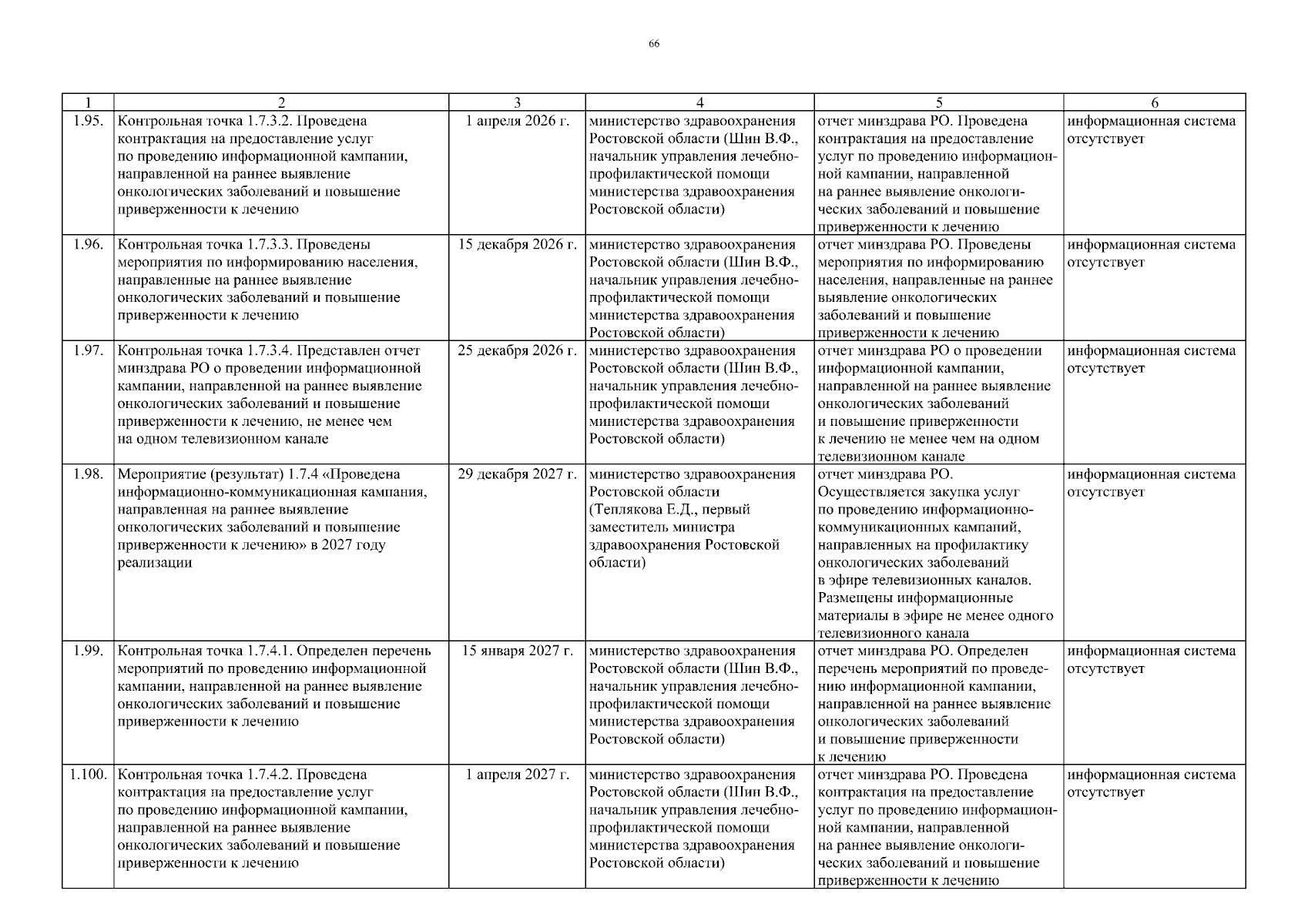 66

| 1 | 2 | 3 | 4 | 5 | 6 |
|---|---|---|---|---|---|
| 1.95. | Контрольная точка 1.7.3.2. Проведена контрактация на предоставление услуг по проведению информационной кампании, направленной на раннее выявление онкологических заболеваний и повышение приверженности к лечению | 1 апреля 2026 г. | министерство здравоохранения Ростовской области (Шин В.Ф., начальник управления лечебно-профилактической помощи министерства здравоохранения Ростовской области) | отчет минздрава РО. Проведена контрактация на предоставление услуг по проведению информационной кампании, направленной на раннее выявление онкологических заболеваний и повышение приверженности к лечению | информационная система отсутствует |
| 1.96. | Контрольная точка 1.7.3.3. Проведены мероприятия по информированию населения, направленные на раннее выявление онкологических заболеваний и повышение приверженности к лечению | 15 декабря 2026 г. | министерство здравоохранения Ростовской области (Шин В.Ф., начальник управления лечебно-профилактической помощи министерства здравоохранения Ростовской области) | отчет минздрава РО. Проведены мероприятия по информированию населения, направленные на раннее выявление онкологических заболеваний и повышение приверженности к лечению | информационная система отсутствует |
| 1.97. | Контрольная точка 1.7.3.4. Представлен отчет минздрава РО о проведении информационной кампании, направленной на раннее выявление онкологических заболеваний и повышение приверженности к лечению, не менее чем на одном телевизионном канале | 25 декабря 2026 г. | министерство здравоохранения Ростовской области (Шин В.Ф., начальник управления лечебно-профилактической помощи министерства здравоохранения Ростовской области) | отчет минздрава РО о проведении информационной кампании, направленной на раннее выявление онкологических заболеваний и повышение приверженности к лечению не менее чем на одном телевизионном канале | информационная система отсутствует |
| 1.98. | Мероприятие (результат) 1.7.4 «Проведена информационно-коммуникационная кампания, направленная на раннее выявление онкологических заболеваний и повышение приверженности к лечению» в 2027 году реализации | 29 декабря 2027 г. | министерство здравоохранения Ростовской области (Теплякова Е.Д., первый заместитель министра здравоохранения Ростовской области) | отчет минздрава РО. Осуществляется закупка услуг по проведению информационно-коммуникационных кампаний, направленных на профилактику онкологических заболеваний в эфире телевизионных каналов. Размещены информационные материалы в эфире не менее одного телевизионного канала | информационная система отсутствует |
| 1.99. | Контрольная точка 1.7.4.1. Определен перечень мероприятий по проведению информационной кампании, направленной на раннее выявление онкологических заболеваний и повышение приверженности к лечению | 15 января 2027 г. | министерство здравоохранения Ростовской области (Шин В.Ф., начальник управления лечебно-профилактической помощи министерства здравоохранения Ростовской области) | отчет минздрава РО. Определен перечень мероприятий по проведению информационной кампании, направленной на раннее выявление онкологических заболеваний и повышение приверженности к лечению | информационная система отсутствует |
| 1.100. | Контрольная точка 1.7.4.2. Проведена контрактация на предоставление услуг по проведению информационной кампании, направленной на раннее выявление онкологических заболеваний и повышение приверженности к лечению | 1 апреля 2027 г. | министерство здравоохранения Ростовской области (Шин В.Ф., начальник управления лечебно-профилактической помощи министерства здравоохранения Ростовской области) | отчет минздрава РО. Проведена контрактация на предоставление услуг по проведению информационной кампании, направленной на раннее выявление онкологических заболеваний и повышение приверженности к лечению | информационная система отсутствует |